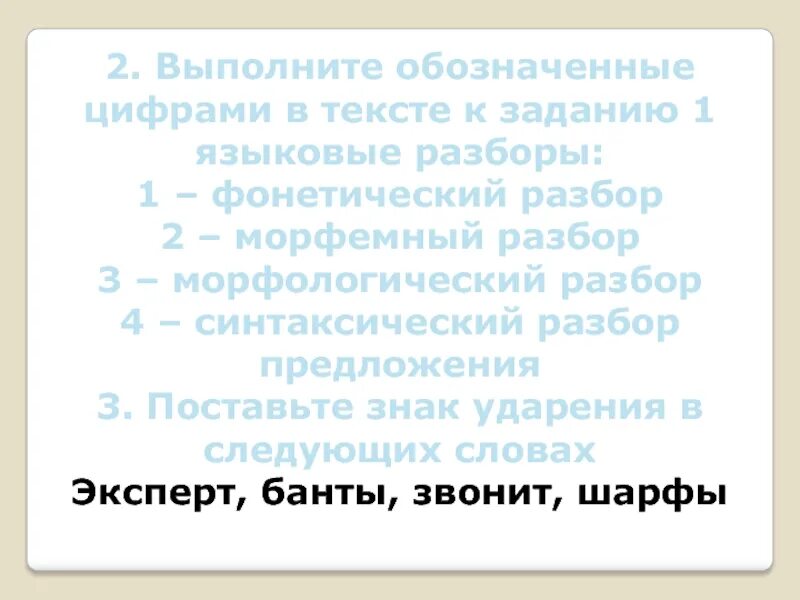 2. Выполните обозначенные цифрами в тексте к заданию 1 языковые разборы:
1 – фонетический разбор
2 – морфемный разбор
3 – морфологический разбор
4 – синтаксический разбор предложения
3. Поставьте знак ударения в следующих словах
Эксперт, банты, звонит, шарфы